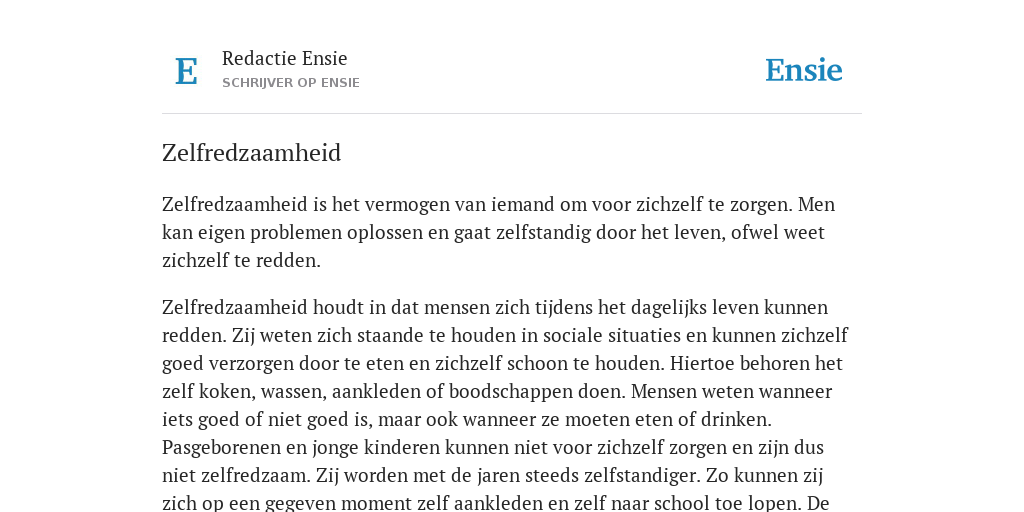 E

Redactie Ensie
SCHRIJVER OP ENSIE

Ensie

Zelfredzaamheid

Zelfredzaamheid is het vermogen van iemand om voor zichzelf te zorgen. Men kan eigen problemen oplossen en gaat zelfstandig door het leven, ofwel weet zichzelf te redden.

Zelfredzaamheid houdt in dat mensen zich tijdens het dagelijks leven kunnen redden. Zij weten zich staande te houden in sociale situaties en kunnen zichzelf goed verzorgen door te eten en zichzelf schoon te houden. Hiertoe behoren het zelf koken, wassen, aankleden of boodschappen doen. Mensen weten wanneer iets goed of niet goed is, maar ook wanneer ze moeten eten of drinken. Pasgeborenen en jonge kinderen kunnen niet voor zichzelf zorgen en zijn dus niet zelfredzaam. Zij worden met de jaren steeds zelfstandiger. Zo kunnen zij zich op een gegeven moment zelf aankleden en zelf naar school toe lopen. De